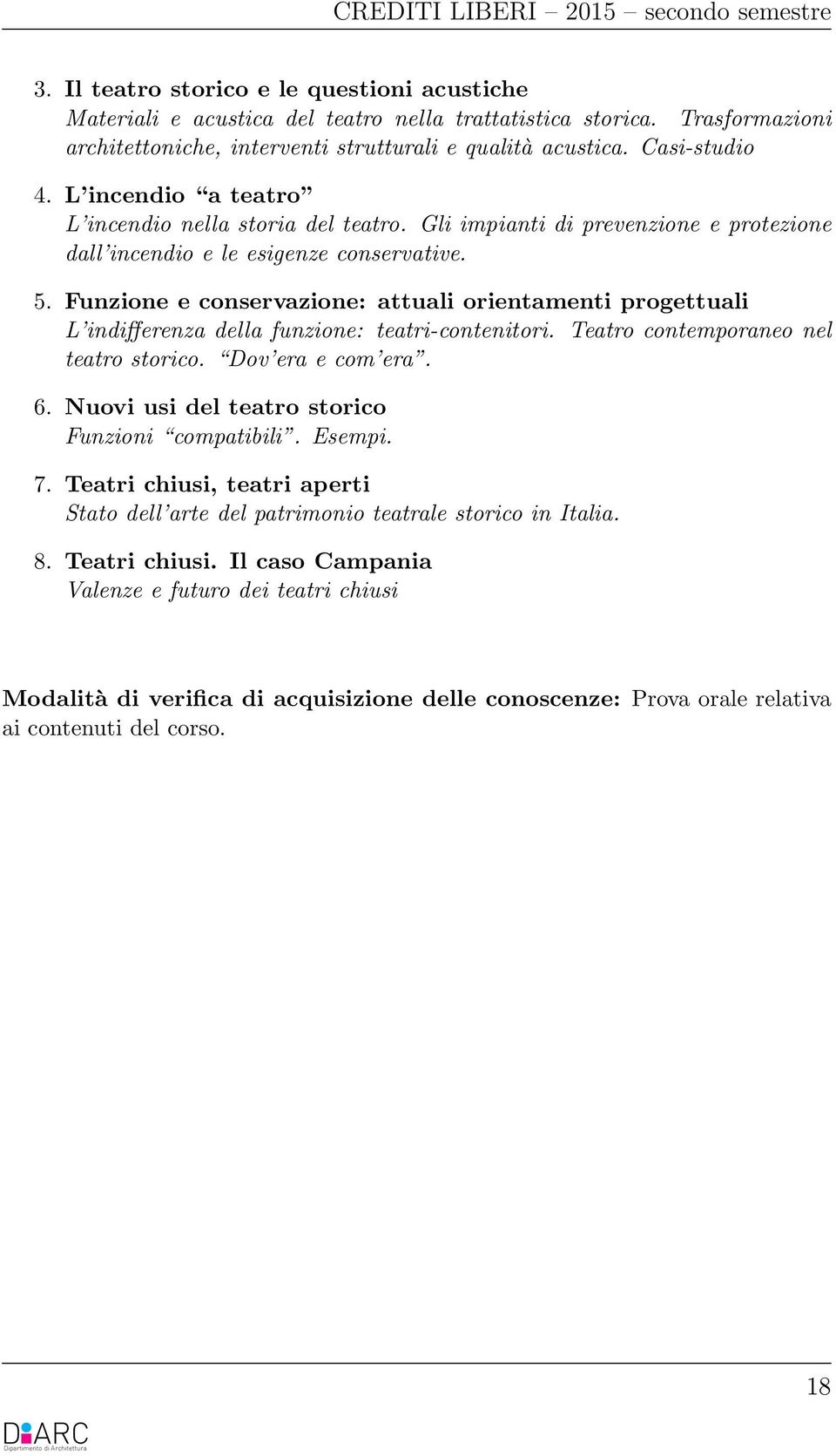 CREDITI LIBERI – 2015 – secondo semestre

3. Il teatro storico e le questioni acustiche
Materiali e acustica del teatro nella trattatistica storica. Trasformazioni architettoniche, interventi strutturali e qualità acustica. Casi-studio

4. L'incendio "a teatro"
L'incendio nella storia del teatro. Gli impianti di prevenzione e protezione dall'incendio e le esigenze conservative.

5. Funzione e conservazione: attuali orientamenti progettuali
L'indifferenza della funzione: teatri-contenitori. Teatro contemporaneo nel teatro storico. "Dov'era e com'era".

6. Nuovi usi del teatro storico
Funzioni "compatibili". Esempi.

7. Teatri chiusi, teatri aperti
Stato dell'arte del patrimonio teatrale storico in Italia.

8. Teatri chiusi. Il caso Campania
Valenze e futuro dei teatri chiusi

Modalità di verifica di acquisizione delle conoscenze: Prova orale relativa ai contenuti del corso.

18

DiARC
Dipartimento di Architettura